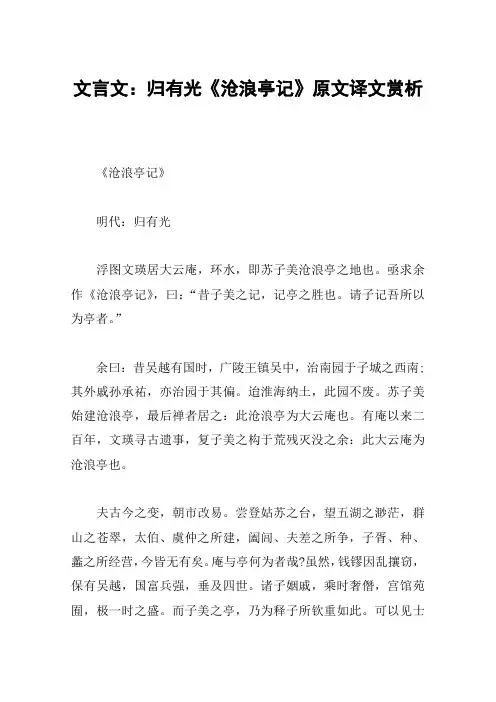 文言文：归有光《沧浪亭记》原文译文赏析

《沧浪亭记》

明代：归有光

浮图文瑛居大云庵，环水，即苏子美沧浪亭之地也。亟求余作《沧浪亭记》，曰：“昔子美之记，记亭之胜也。请子记吾所以为亭者。”

余曰：昔吴越有国时，广陵王镇吴中，治南园于子城之西南；其外戚孙承祐，亦治园于其偏。迨淮海纳土，此园不废。苏子美始建沧浪亭，最后禅者居之：此沧浪亭为大云庵也。有庵以来二百年，文瑛寻古遗事，复子美之构于荒残灭没之余：此大云庵为沧浪亭也。

夫古今之变，朝市改易。尝登姑苏之台，望五湖之渺茫，群山之苍翠，太伯、虞仲之所建，阖闾、夫差之所争，子胥、种、蠡之所经营，今皆无有矣。庵与亭何为者哉?虽然，钱镠因乱攘窃，保有吴越，国富兵强，垂及四世。诸子姻戚，乘时奢僭，宫馆苑囿，极一时之盛。而子美之亭，乃为释子所钦重如此。可以见士